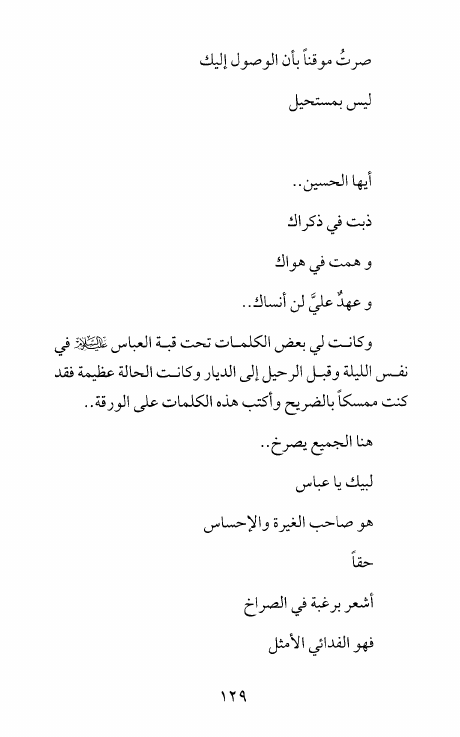 صرتُ موقناً بأن الوصول إليك

ليس بمستحيل

أيها الحسين..

ذبت في ذكراك

و همت في هواك

و عهدٌ عليَّ لن أنساك..

وكانت لي بعض الكلمات تحت قبة العباس عليه السلام في نفس الليلة وقبل الرحيل إلى الديار وكانت الحالة عظيمة فقد كنت ممسكاً بالضريح وأكتب هذه الكلمات على الورقة..

هنا الجميع يصرخ..

لبيك يا عباس

هو صاحب الغيرة والإحساس

حقاً

أشعر برغبة في الصراخ

فهو الفدائي الأمثل

١٢٩